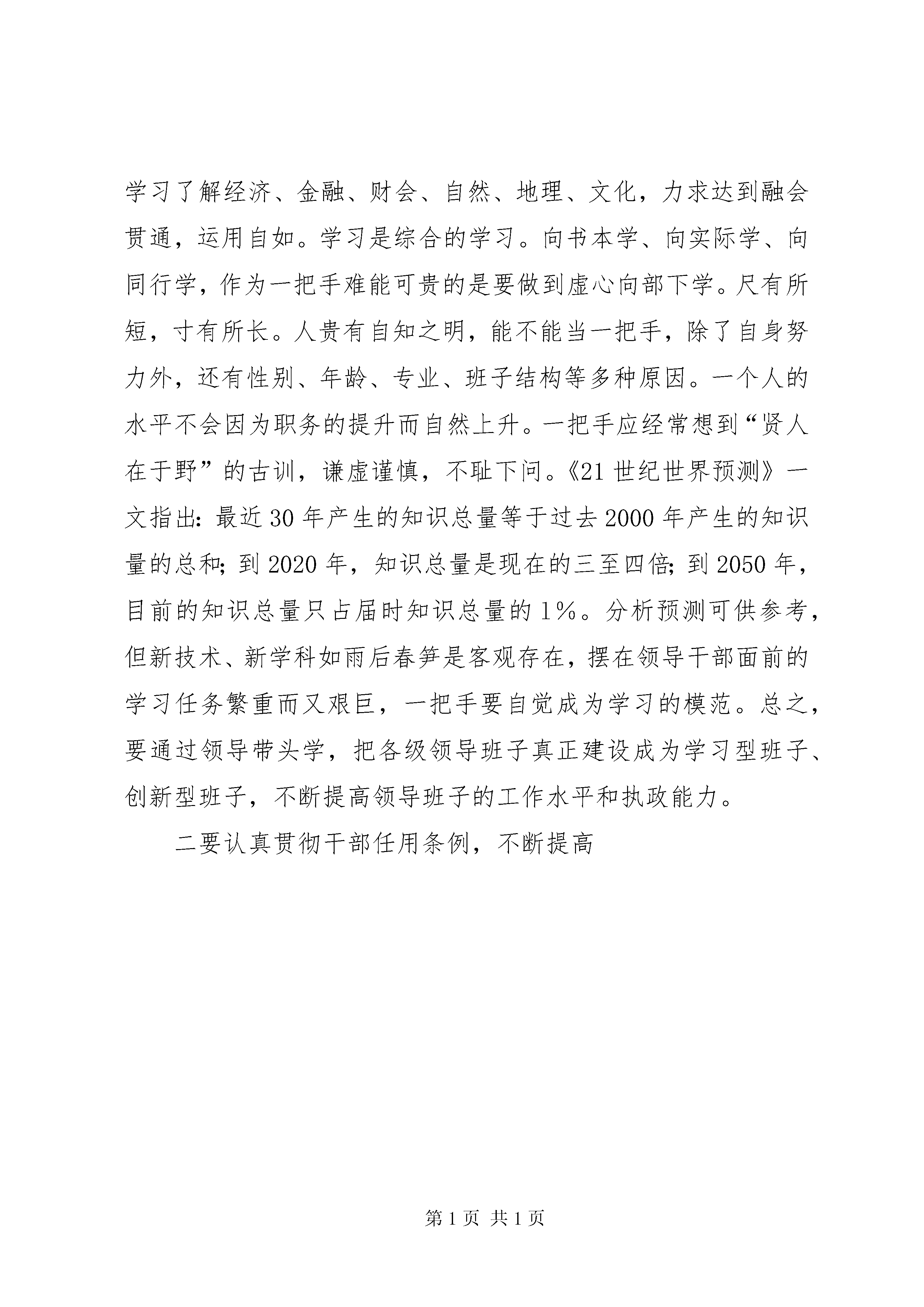 学习了解经济、金融、财会、自然、地理、文化，力求达到融会贯通，运用自如。学习是综合的学习。向书本学、向实际学、向同行学，作为一把手难能可贵的是要做到虚心向部下学。尺有所短，寸有所长。人贵有自知之明，能不能当一把手，除了自身努力外，还有性别、年龄、专业、班子结构等多种原因。一个人的水平不会因为职务的提升而自然上升。一把手应经常想到“贤人在于野”的古训，谦虚谨慎，不耻下问。《21世纪世界预测》一文指出：最近30年产生的知识总量等于过去2000年产生的知识量的总和；到2020年，知识总量是现在的三至四倍；到2050年，目前的知识总量只占届时知识总量的1%。分析预测可供参考，但新技术、新学科如雨后春笋是客观存在，摆在领导干部面前的学习任务繁重而又艰巨，一把手要自觉成为学习的模范。总之，要通过领导带头学，把各级领导班子真正建设成为学习型班子、创新型班子，不断提高领导班子的工作水平和执政能力。

二要认真贯彻干部任用条例，不断提高

第1页 共1页